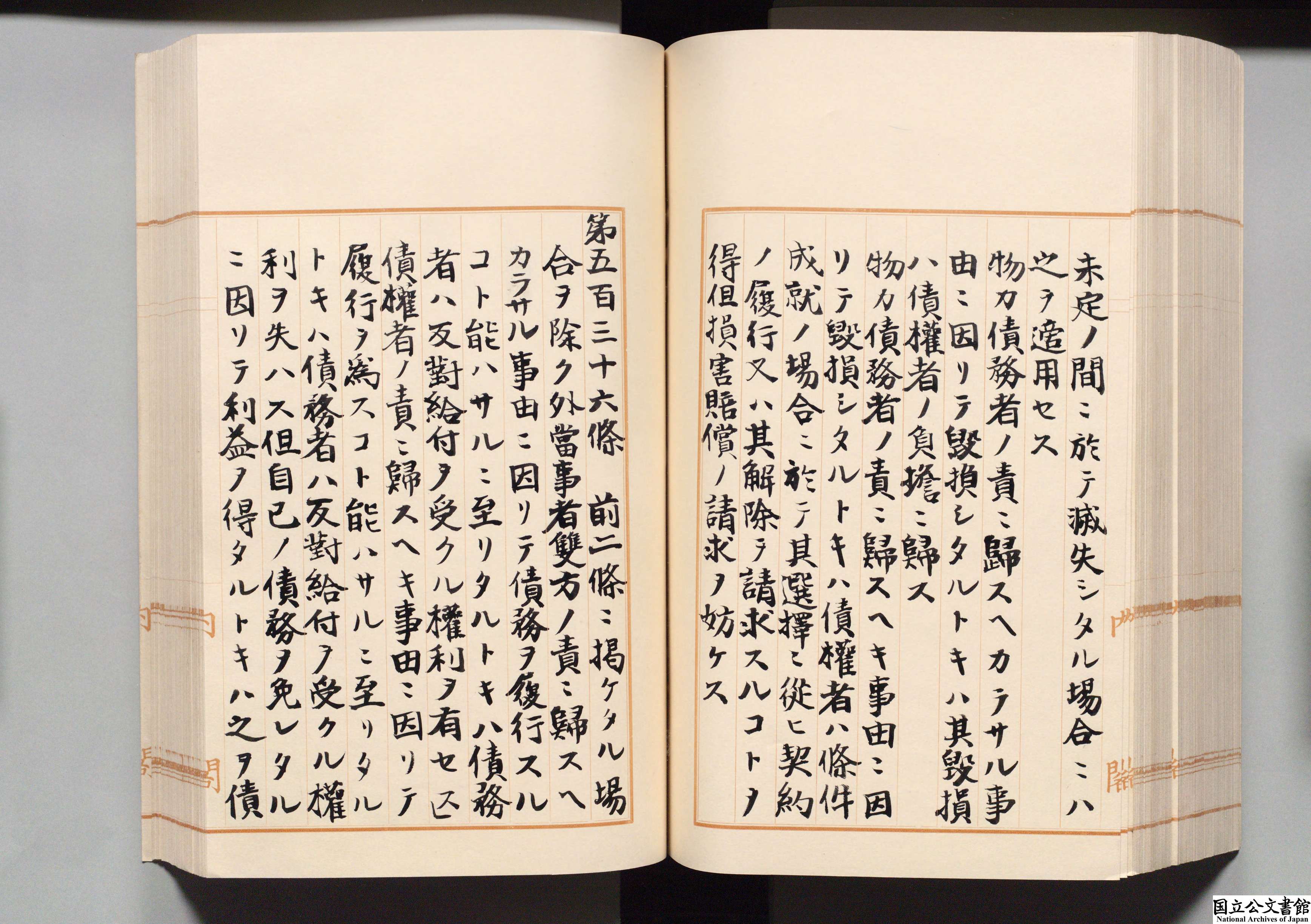 未定ノ間ニ於テ滅失シタル場合ニハ之ヲ適用セス
物カ債務者ノ責ニ歸スヘカラサル事由ニ因リテ毀損シタルトキハ其毀損ハ債權者ノ負擔ニ歸ス
物カ債務者ノ責ニ歸スヘキ事由ニ因リテ毀損シタルトキハ債權者ハ條件成就ノ場合ニ於テ其選擇ニ從ヒ契約ノ履行又ハ其解除ヲ請求スルコトヲ得但損害賠償ノ請求ヲ妨ケス

第五百三十六條 前二條ニ掲ケタル場合ヲ除ク外當事者雙方ノ責ニ歸スヘカラサル事由ニ因リテ債務ヲ履行スルコト能ハサルニ至リタルトキハ債務者ハ反對給付ヲ受クル權利ヲ有セス
債權者ノ責ニ歸スヘキ事由ニ因リテ履行ヲ爲スコト能ハサルニ至リタルトキハ債務者ハ反對給付ヲ受クル權利ヲ失ハス但自己ノ債務ヲ免レタルニ因リテ利益ヲ得タルトキハ之ヲ債

国立公文書館
National Archives of Japan